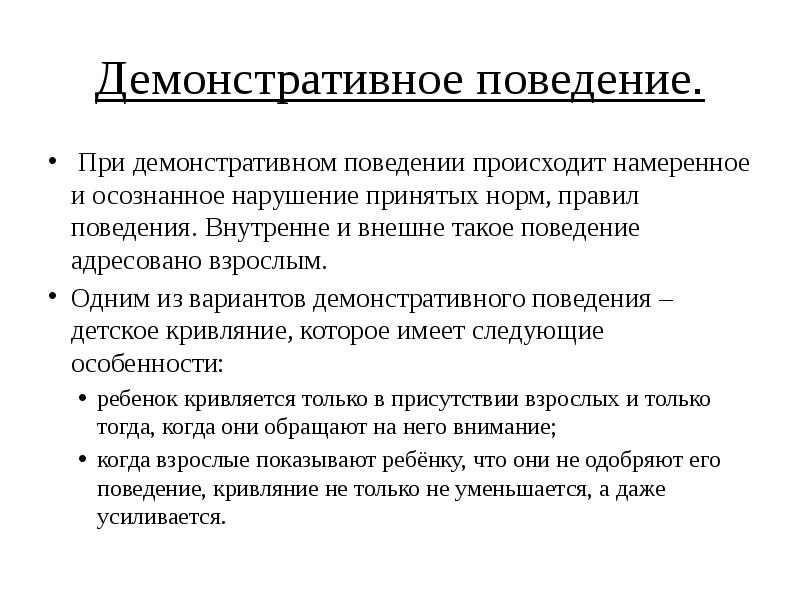 Демонстративное поведение.

• При демонстративном поведении происходит намеренное и осознанное нарушение принятых норм, правил поведения. Внутренне и внешне такое поведение адресовано взрослым.

• Одним из вариантов демонстративного поведения – детское кривляние, которое имеет следующие особенности:
  • ребенок кривляется только в присутствии взрослых и только тогда, когда они обращают на него внимание;
  • когда взрослые показывают ребёнку, что они не одобряют его поведение, кривляние не только не уменьшается, а даже усиливается.